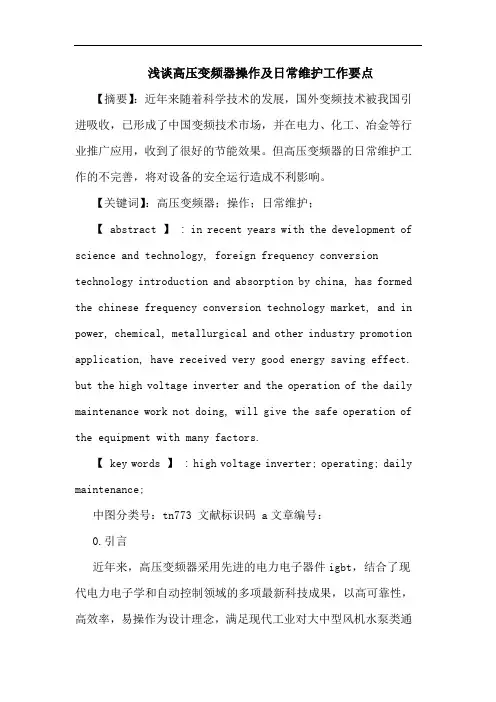 浅谈高压变频器操作及日常维护工作要点

【摘要】：近年来随着科学技术的发展，国外变频技术被我国引进吸收，已形成了中国变频技术市场，并在电力、化工、冶金等行业推广应用，收到了很好的节能效果。但高压变频器的日常维护工作的不完善，将对设备的安全运行造成不利影响。

【关键词】：高压变频器；操作；日常维护；

【 abstract 】 : in recent years with the development of science and technology, foreign frequency conversion technology introduction and absorption by china, has formed the chinese frequency conversion technology market, and in power, chemical, metallurgical and other industry promotion application, have received very good energy saving effect. but the high voltage inverter and the operation of the daily maintenance work not doing, will give the safe operation of the equipment with many factors.

【 key words 】 : high voltage inverter; operating; daily maintenance;

中图分类号：tn773 文献标识码 a 文章编号：

0.引言

近年来，高压变频器采用先进的电力电子器件 igbt，结合了现代电力电子学和自动控制领域的多项最新科技成果，以高可靠性，高效率，易操作为设计理念，满足现代工业对大中型风机水泵类通